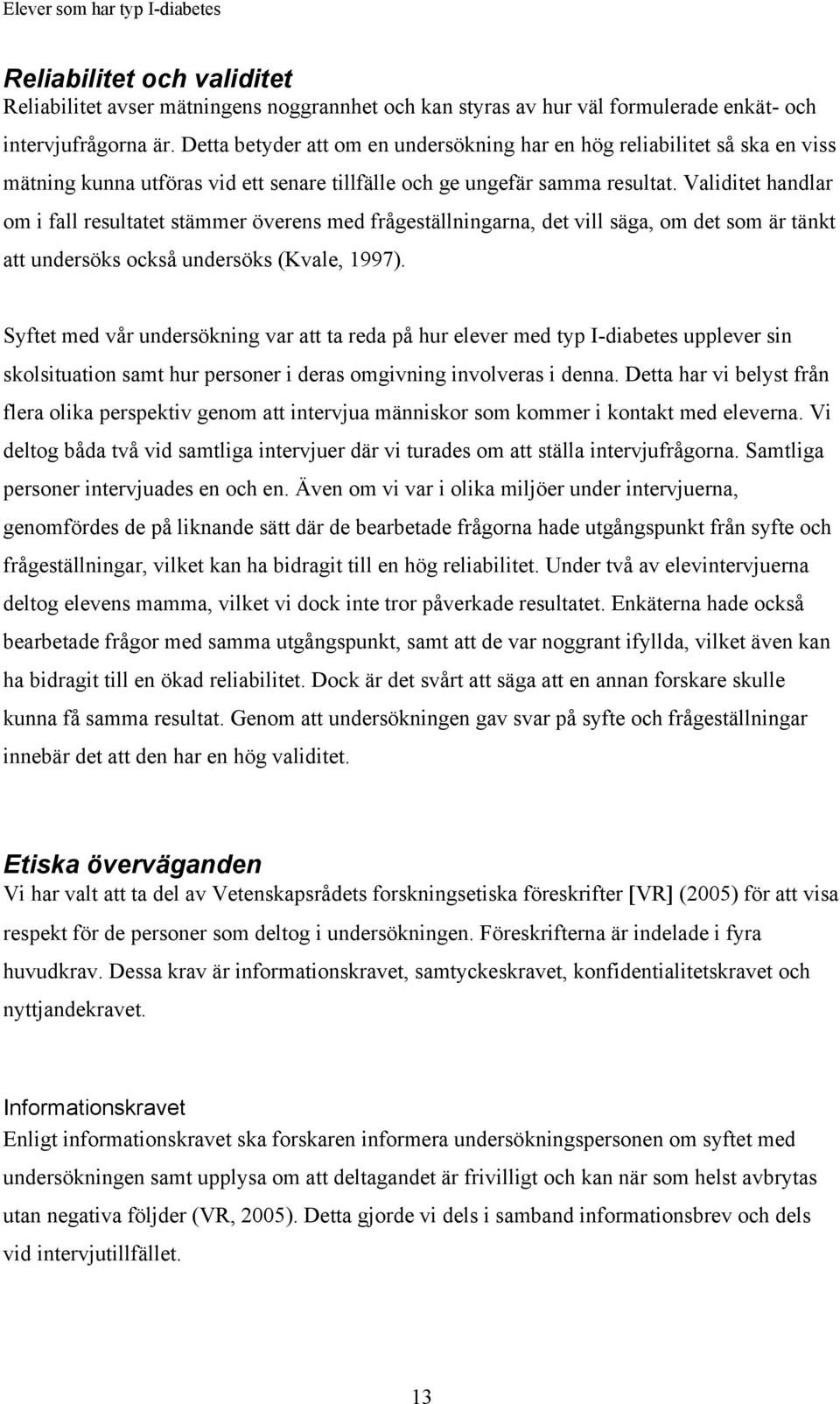 Elever som har typ I-diabetes

Reliabilitet och validitet
Reliabilitet avser mätningens noggrannhet och kan styras av hur väl formulerade enkät- och intervjufrågorna är. Detta betyder att om en undersökning har en hög reliabilitet så ska en viss mätning kunna utföras vid ett senare tillfälle och ge ungefär samma resultat. Validitet handlar om i fall resultatet stämmer överens med frågeställningarna, det vill säga, om det som är tänkt att undersöks också undersöks (Kvale, 1997).

Syftet med vår undersökning var att ta reda på hur elever med typ I-diabetes upplever sin skolsituation samt hur personer i deras omgivning involveras i denna. Detta har vi belyst från flera olika perspektiv genom att intervjua människor som kommer i kontakt med eleverna. Vi deltog båda två vid samtliga intervjuer där vi turades om att ställa intervjufrågorna. Samtliga personer intervjuades en och en. Även om vi var i olika miljöer under intervjuerna, genomfördes de på liknande sätt där de bearbetade frågorna hade utgångspunkt från syfte och frågeställningar, vilket kan ha bidragit till en hög reliabilitet. Under två av elevintervjuerna deltog elevens mamma, vilket vi dock inte tror påverkade resultatet. Enkäterna hade också bearbetade frågor med samma utgångspunkt, samt att de var noggrant ifyllda, vilket även kan ha bidragit till en ökad reliabilitet. Dock är det svårt att säga att en annan forskare skulle kunna få samma resultat. Genom att undersökningen gav svar på syfte och frågeställningar innebär det att den har en hög validitet.

Etiska överväganden
Vi har valt att ta del av Vetenskapsrådets forskningsetiska föreskrifter [VR] (2005) för att visa respekt för de personer som deltog i undersökningen. Föreskrifterna är indelade i fyra huvudkrav. Dessa krav är informationskravet, samtyckeskravet, konfidentialitetskravet och nyttjandekravet.

Informationskravet
Enligt informationskravet ska forskaren informera undersökningspersonen om syftet med undersökningen samt upplysa om att deltagandet är frivilligt och kan när som helst avbrytas utan negativa följder (VR, 2005). Detta gjorde vi dels i samband informationsbrev och dels vid intervjutillfället.

13